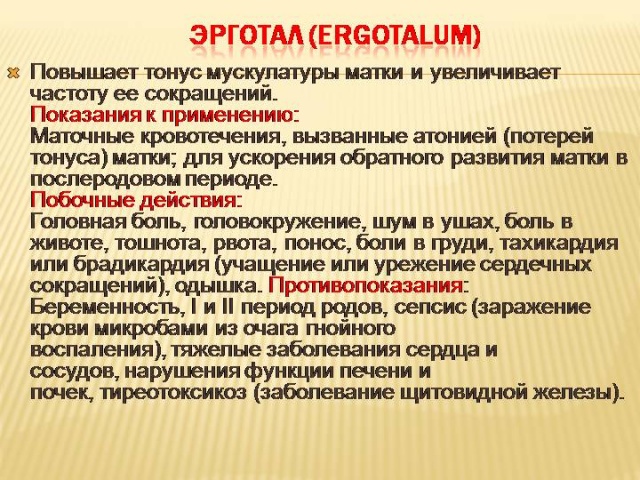 ЭРГОТАЛ (ERGOTALUM)

Повышает тонус мускулатуры матки и увеличивает частоту ее сокращений.
Показания к применению:
Маточные кровотечения, вызванные атонией (потерей тонуса) матки; для ускорения обратного развития матки в послеродовом периоде.
Побочные действия:
Головная боль, головокружение, шум в ушах, боль в животе, тошнота, рвота, понос, боли в груди, тахикардия или брадикардия (учащение или урежение сердечных сокращений), одышка. Противопоказания:
Беременность, I и II период родов, сепсис (заражение крови микробами из очага гнойного воспаления), тяжелые заболевания сердца и сосудов, нарушения функции печени и почек, тиреотоксикоз (заболевание щитовидной железы).